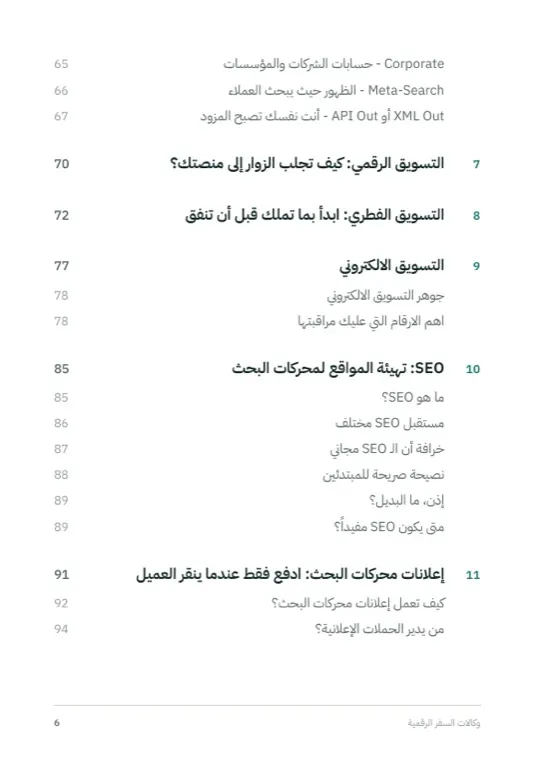 Corporate - حسابات الشركات والمؤسسات 65
Meta-Search - الظهور حيث يبحث العملاء 66
XML Out أو API Out - أنت نفسك تصبح المزود 67

7 التسويق الرقمي: كيف تجلب الزوار إلى منصتك؟ 70

8 التسويق الفطري: ابدأ بما تملك قبل أن تنفق 72

9 التسويق الالكتروني 77
جوهر التسويق الالكتروني 78
اهم الارقام التي عليك مراقبتها 78

10 SEO: تهيئة المواقع لمحركات البحث 85
ما هو SEO؟ 85
مستقبل SEO مختلف 86
خرافة أن الـ SEO مجاني 87
نصيحة صريحة للمبتدئين 88
إذن، ما البديل؟ 89
متى يكون SEO مفيداً؟ 89

11 إعلانات محركات البحث: ادفع فقط عندما ينقر العميل 91
كيف تعمل إعلانات محركات البحث؟ 92
من يدير الحملات الإعلانية؟ 94

وكالات السفر الرقمية 6